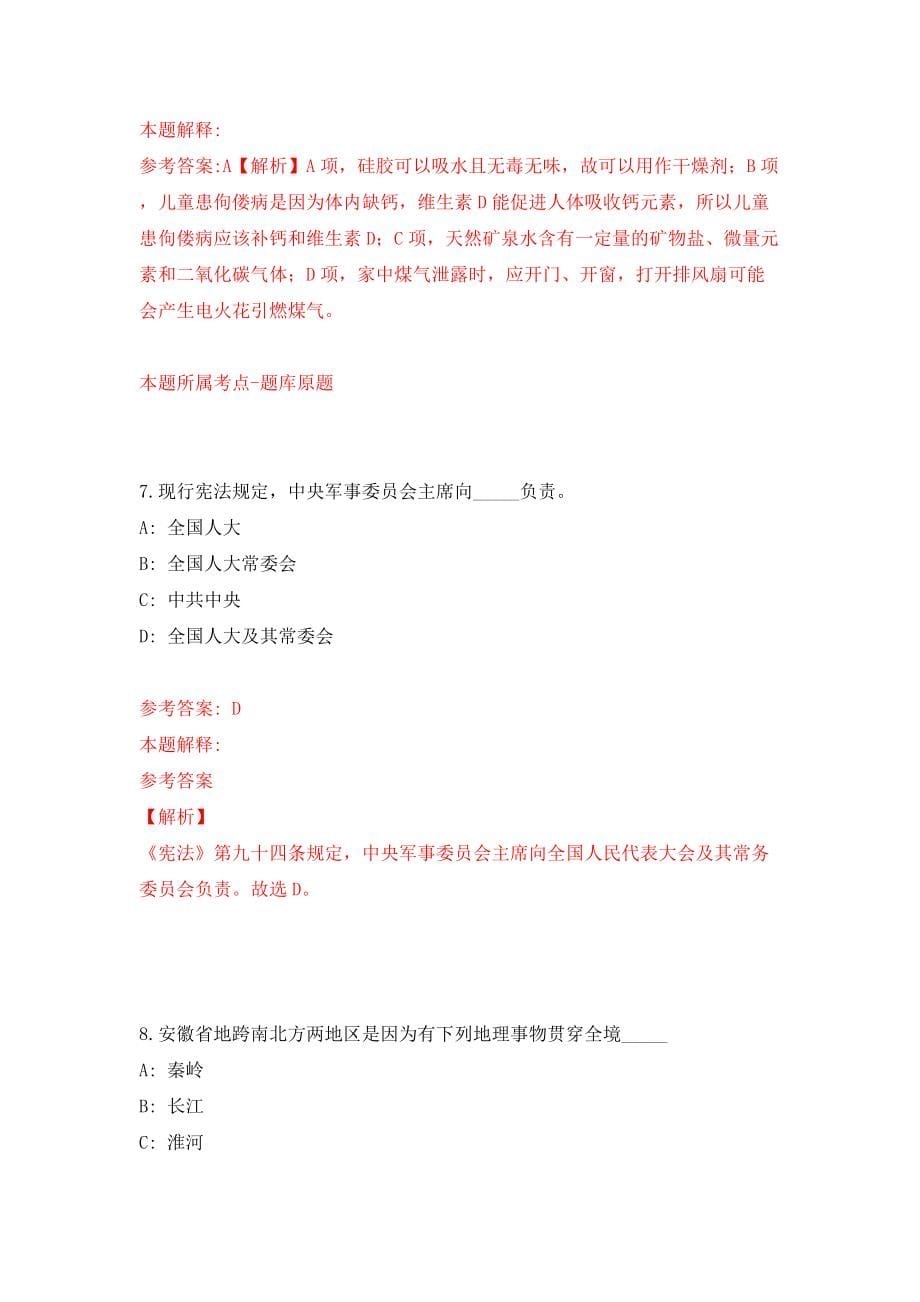 本题解释:
参考答案:A【解析】A项，硅胶可以吸水且无毒无味，故可以用作干燥剂；B项，儿童患佝偻病是因为体内缺钙，维生素D能促进人体吸收钙元素，所以儿童患佝偻病应该补钙和维生素D；C项，天然矿泉水含有一定量的矿物盐、微量元素和二氧化碳气体；D项，家中煤气泄露时，应开门、开窗，打开排风扇可能会产生电火花引燃煤气。

本题所属考点-题库原题

7.现行宪法规定，中央军事委员会主席向_____负责。
A: 全国人大
B: 全国人大常委会
C: 中共中央
D: 全国人大及其常委会

参考答案: D
本题解释:
参考答案
【解析】
《宪法》第九十四条规定，中央军事委员会主席向全国人民代表大会及其常务委员会负责。故选D。

8.安徽省地跨南北方两地区是因为有下列地理事物贯穿全境_____
A: 秦岭
B: 长江
C: 淮河